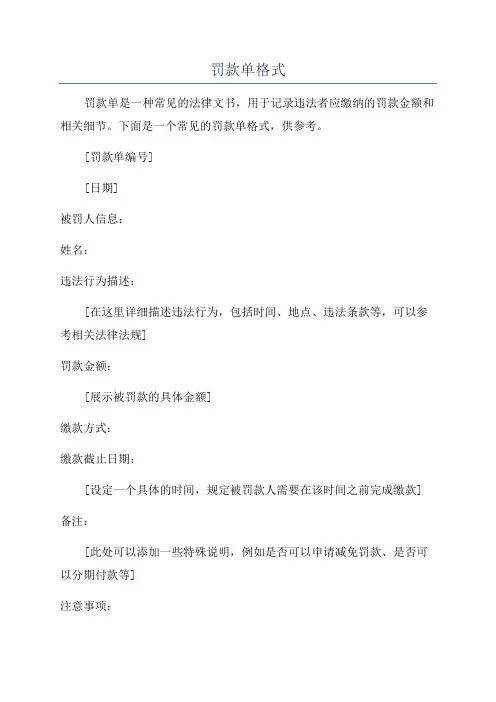 罚款单格式

罚款单是一种常见的法律文书，用于记录违法者应缴纳的罚款金额和相关细节。下面是一个常见的罚款单格式，供参考。

[罚款单编号]

[日期]

被罚人信息：

姓名：

违法行为描述：

[在这里详细描述违法行为，包括时间、地点、违法条款等，可以参考相关法律法规]

罚款金额：

[展示被罚款的具体金额]

缴款方式：

缴款截止日期：

[设定一个具体的时间，规定被罚款人需要在该时间之前完成缴款]

备注：

[此处可以添加一些特殊说明，例如是否可以申请减免罚款、是否可以分期付款等]

注意事项：